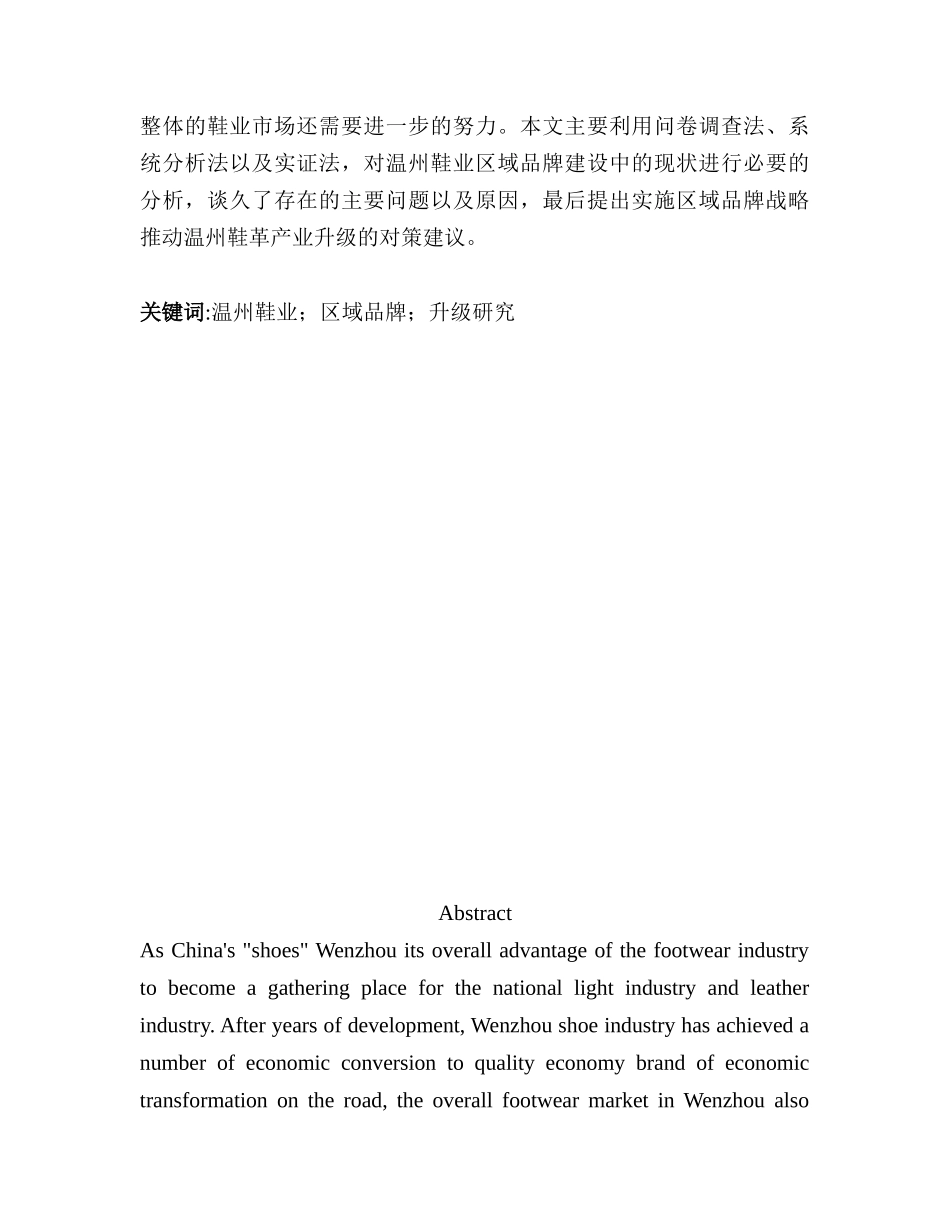 整体的鞋业市场还需要进一步的努力。本文主要利用问卷调查法、系统分析法以及实证法，对温州鞋业区域品牌建设中的现状进行必要的分析，谈久了存在的主要问题以及原因，最后提出实施区域品牌战略推动温州鞋革产业升级的对策建议。

关键词:温州鞋业；区域品牌；升级研究

Abstract

As China's "shoes" Wenzhou its overall advantage of the footwear industry to become a gathering place for the national light industry and leather industry. After years of development, Wenzhou shoe industry has achieved a number of economic conversion to quality economy brand of economic transformation on the road, the overall footwear market in Wenzhou also